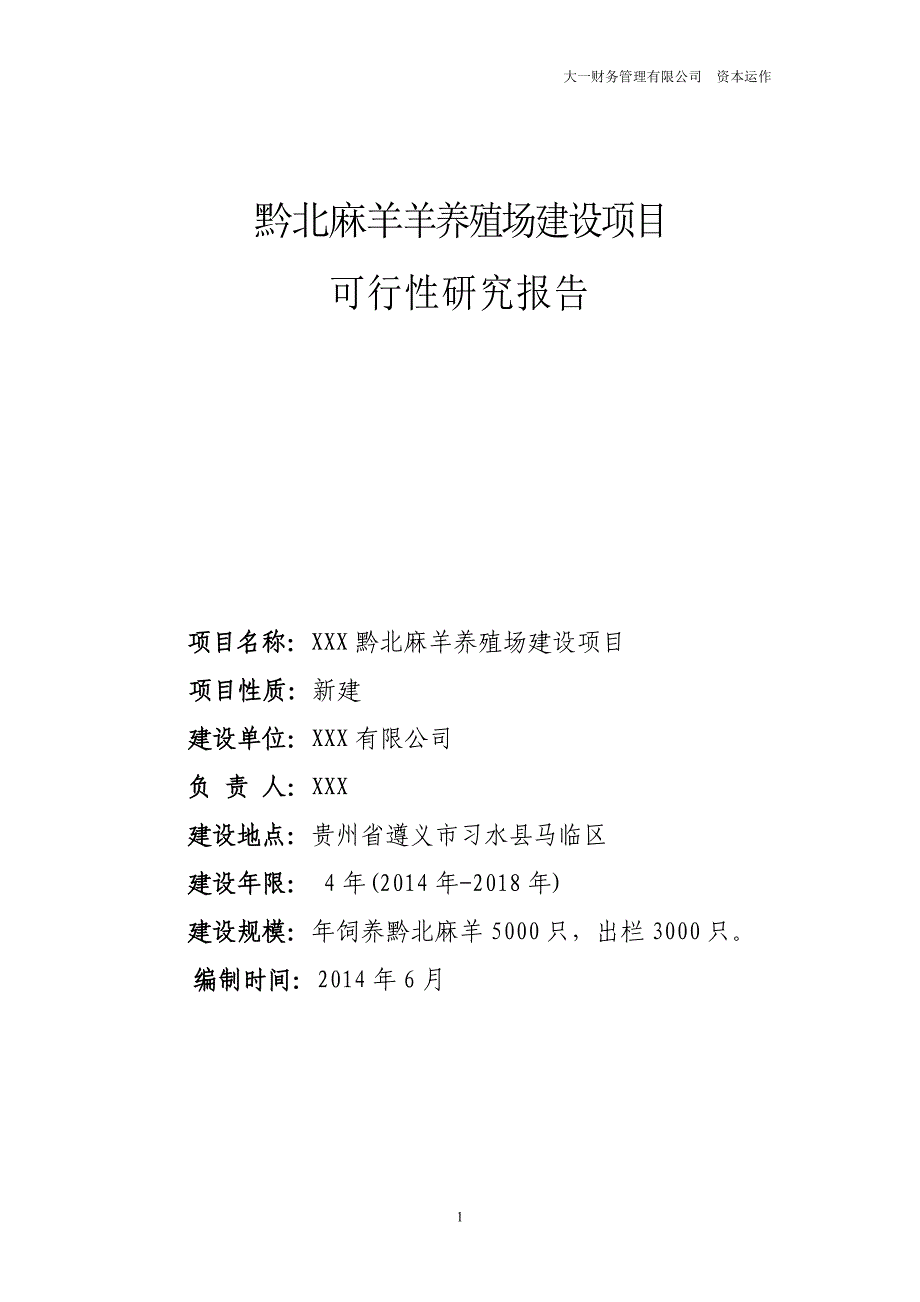 大一财务管理有限公司　资本运作

黔北麻羊羊养殖场建设项目

可行性研究报告

项目名称：XXX 黔北麻羊养殖场建设项目

项目性质：新建

建设单位：XXX 有限公司

负　责　人：XXX

建设地点：贵州省遵义市习水县马临区

建设年限：　4 年(2014 年-2018 年)

建设规模：年饲养黔北麻羊 5000 只，出栏 3000 只。

编制时间：2014 年 6 月

1